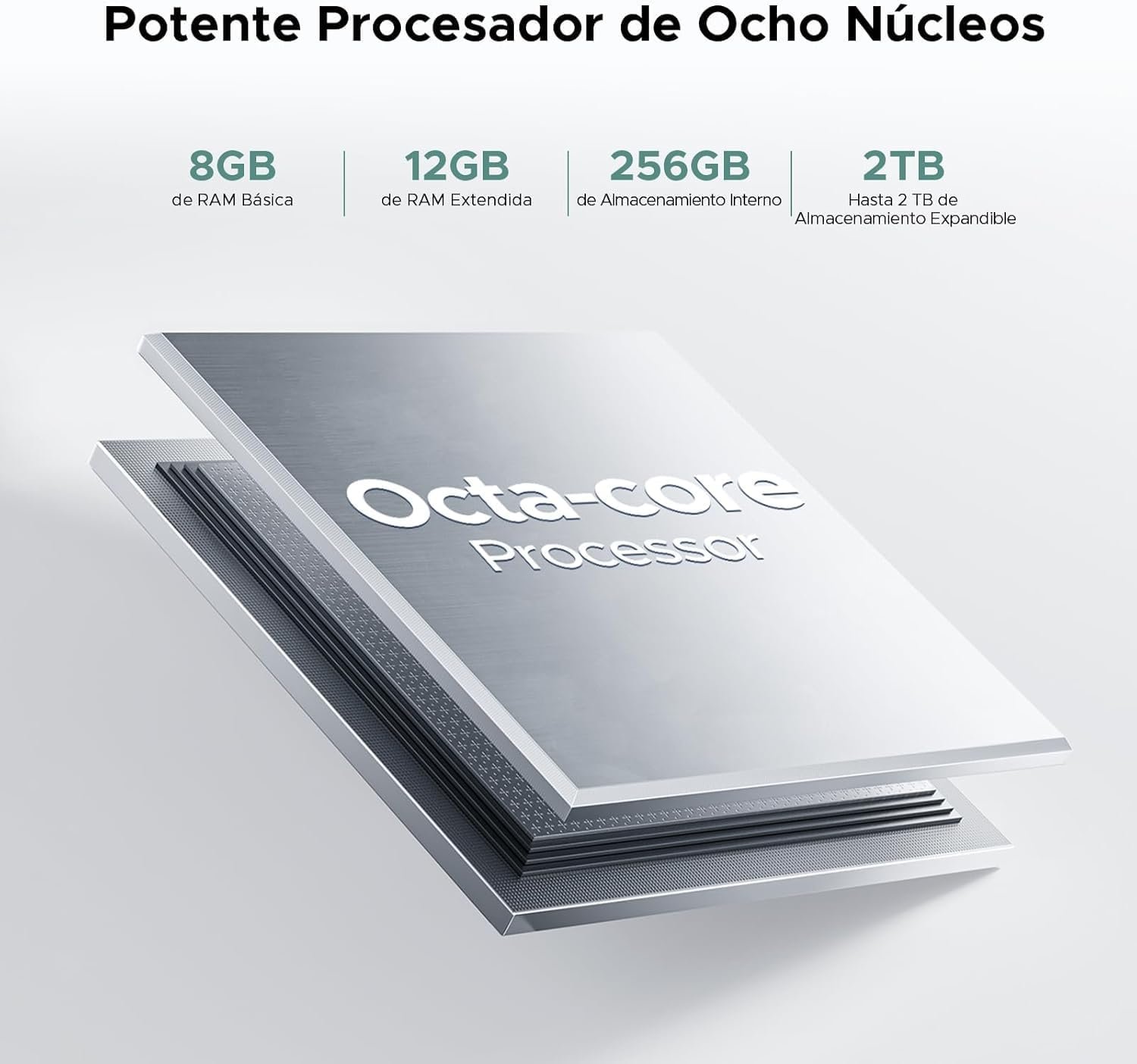 Potente Procesador de Ocho Núcleos

8GB
de RAM Básica

12GB
de RAM Extendida

256GB
de Almacenamiento Interno

2TB
Hasta 2 TB de
Almacenamiento Expandible

Octa-core
Processor